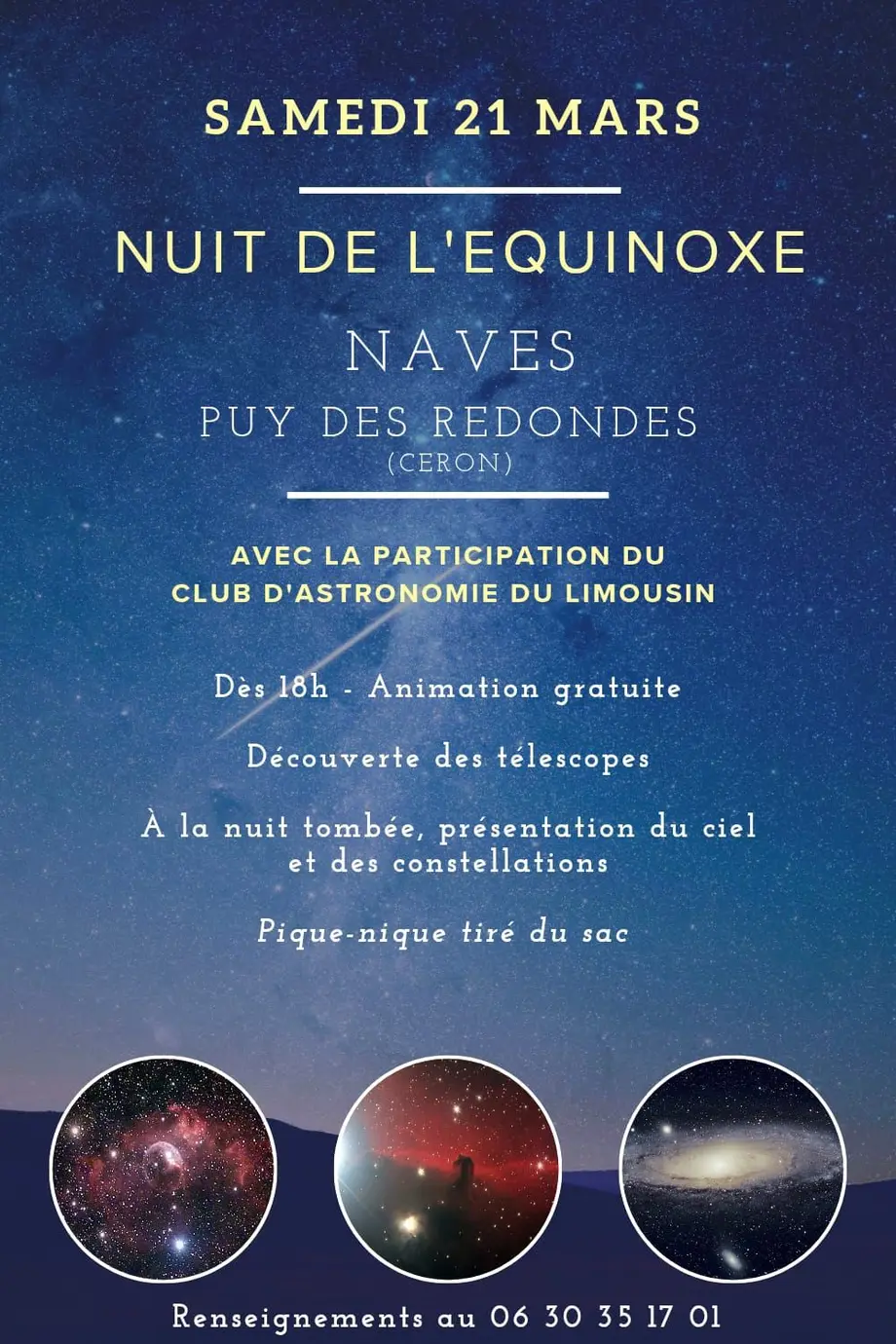 SAMEDI 21 MARS

NUIT DE L'EQUINOXE

NAVES

PUY DES REDONDES
(CERON)

AVEC LA PARTICIPATION DU
CLUB D'ASTRONOMIE DU LIMOUSIN

Dès 18h - Animation gratuite

Découverte des télescopes

À la nuit tombée, présentation du ciel et des constellations

Pique-nique tiré du sac

Renseignements au 06 30 35 17 01